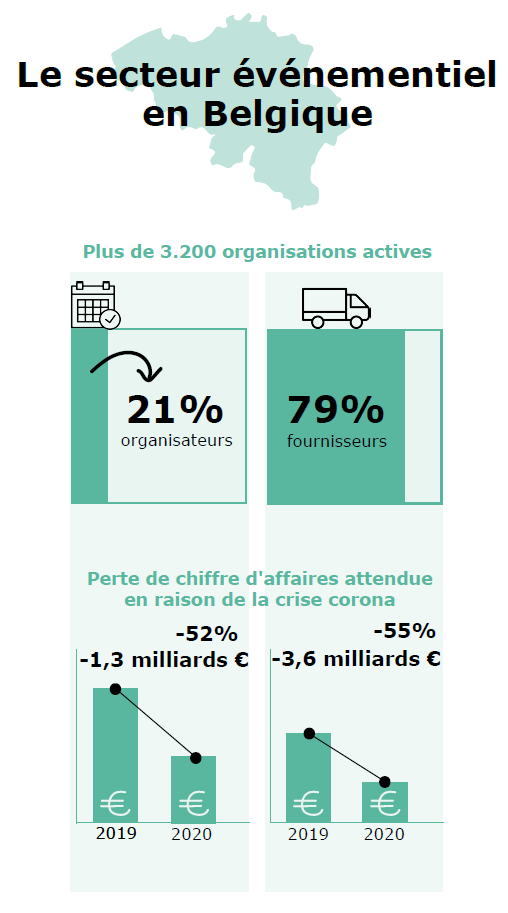 Le secteur événementiel en Belgique

Plus de 3.200 organisations actives

21%
organisateurs

79%
fournisseurs

Perte de chiffre d'affaires attendue en raison de la crise corona

-52%
-1,3 milliards €

€ €
2019 2020

-55%
-3,6 milliards €

€ €
2019 2020